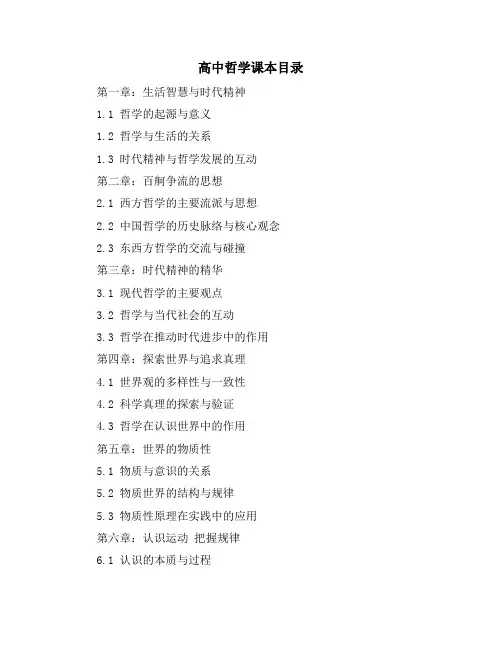 高中哲学课本目录

第一章：生活智慧与时代精神

1.1 哲学的起源与意义

1.2 哲学与生活的关系

1.3 时代精神与哲学发展的互动

第二章：百舸争流的思想

2.1 西方哲学的主要流派与思想

2.2 中国哲学的历史脉络与核心观念

2.3 东西方哲学的交流与碰撞

第三章：时代精神的精华

3.1 现代哲学的主要观点

3.2 哲学与当代社会的互动

3.3 哲学在推动时代进步中的作用

第四章：探索世界与追求真理

4.1 世界观的多样性与一致性

4.2 科学真理的探索与验证

4.3 哲学在认识世界中的作用

第五章：世界的物质性

5.1 物质与意识的关系

5.2 物质世界的结构与规律

5.3 物质性原理在实践中的应用

第六章：认识运动 把握规律

6.1 认识的本质与过程